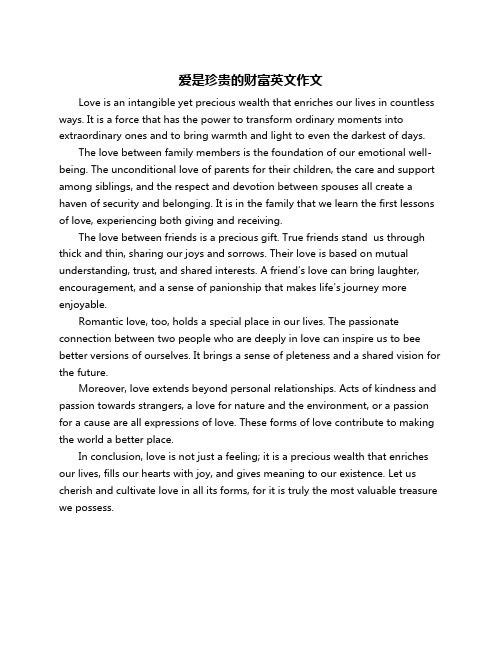 爱是珍贵的财富英文作文

Love is an intangible yet precious wealth that enriches our lives in countless ways. It is a force that has the power to transform ordinary moments into extraordinary ones and to bring warmth and light to even the darkest of days.

The love between family members is the foundation of our emotional well-being. The unconditional love of parents for their children, the care and support among siblings, and the respect and devotion between spouses all create a haven of security and belonging. It is in the family that we learn the first lessons of love, experiencing both giving and receiving.

The love between friends is a precious gift. True friends stand  us through thick and thin, sharing our joys and sorrows. Their love is based on mutual understanding, trust, and shared interests. A friend's love can bring laughter, encouragement, and a sense of panionship that makes life's journey more enjoyable.

Romantic love, too, holds a special place in our lives. The passionate connection between two people who are deeply in love can inspire us to bee better versions of ourselves. It brings a sense of pleteness and a shared vision for the future.

Moreover, love extends beyond personal relationships. Acts of kindness and passion towards strangers, a love for nature and the environment, or a passion for a cause are all expressions of love. These forms of love contribute to making the world a better place.

In conclusion, love is not just a feeling; it is a precious wealth that enriches our lives, fills our hearts with joy, and gives meaning to our existence. Let us cherish and cultivate love in all its forms, for it is truly the most valuable treasure we possess.